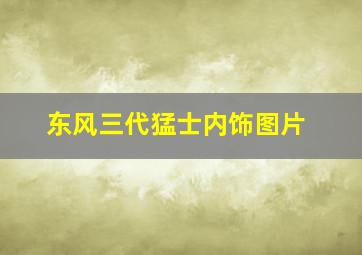 东风三代猛士内饰图片